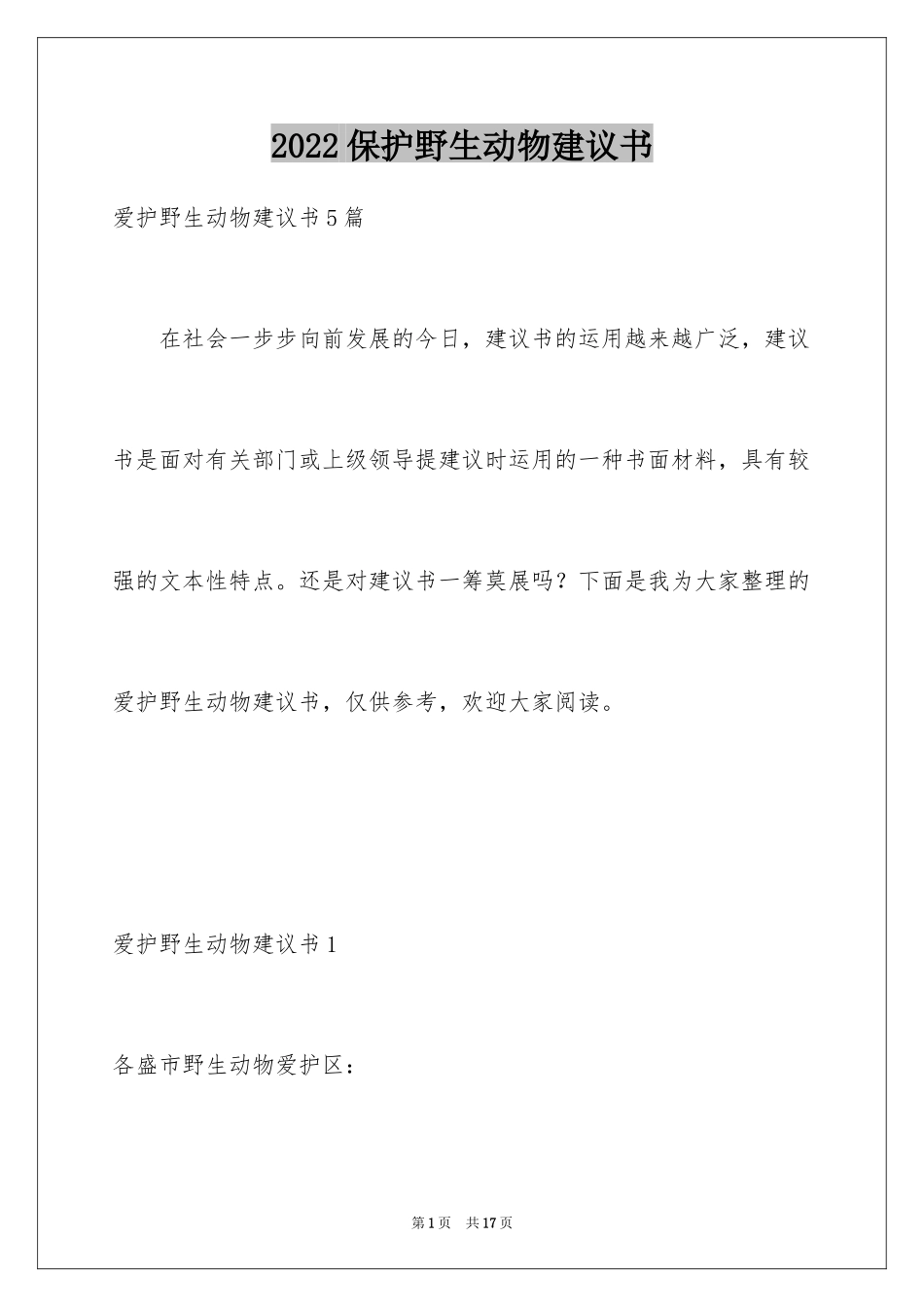 2022保护野生动物建议书

爱护野生动物建议书5篇

在社会一步步向前发展的今日，建议书的运用越来越广泛，建议书是面对有关部门或上级领导提建议时运用的一种书面材料，具有较强的文本性特点。还是对建议书一筹莫展吗？下面是我为大家整理的爱护野生动物建议书，仅供参考，欢迎大家阅读。

爱护野生动物建议书1

各盛市野生动物爱护区：

第1页　共17页